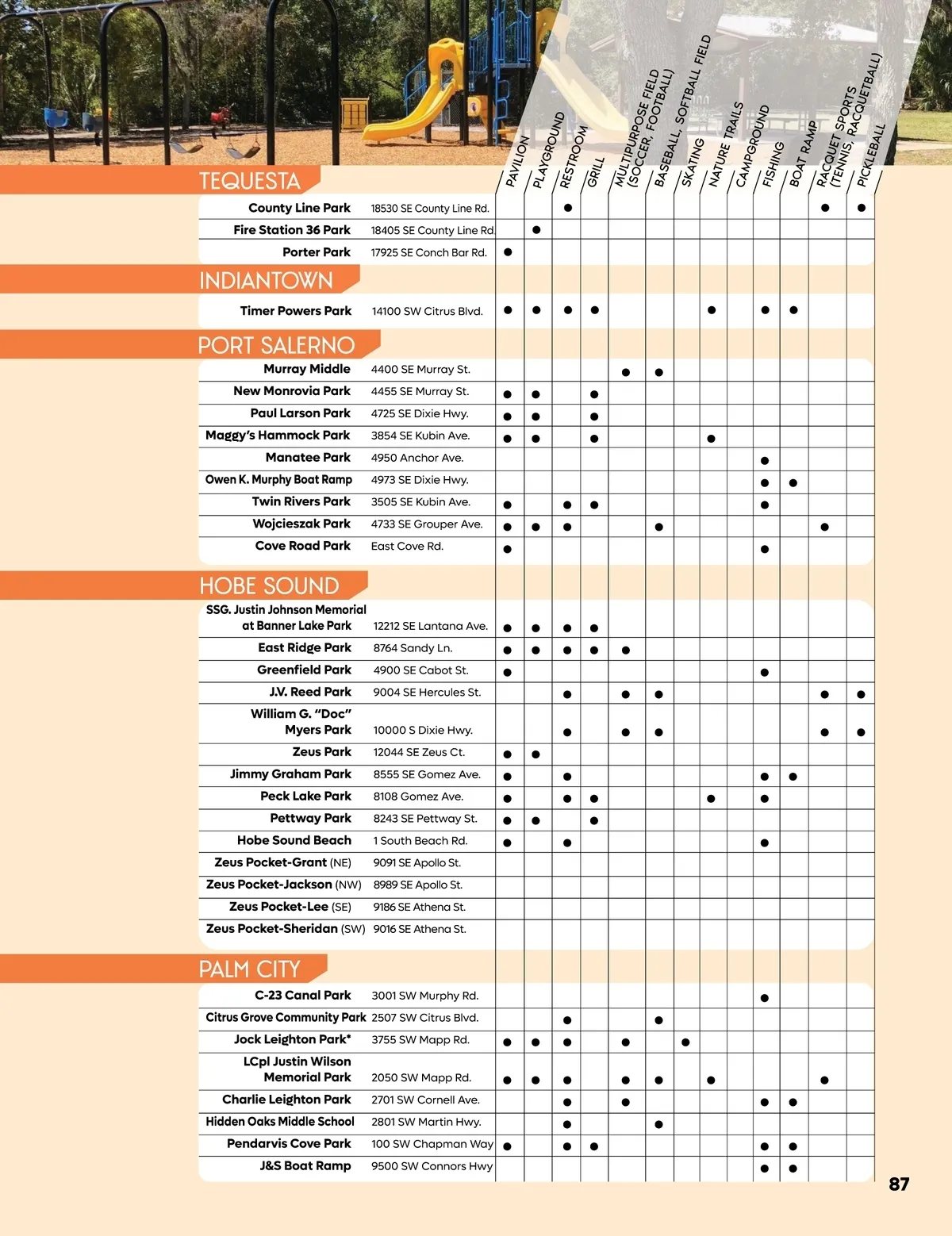 | | | PAVILION | PLAYGROUND | RESTROOM | GRILL | MULTIPURPOSE FIELD (SOCCER, FOOTBALL) | BASEBALL, SOFTBALL FIELD | SKATING | NATURE TRAILS | CAMPGROUND | FISHING | BOAT RAMP | RACQUET SPORTS (TENNIS, RACQUETBALL) | PICKLEBALL |
|---|---|---|---|---|---|---|---|---|---|---|---|---|---|---|
| **TEQUESTA** | | | | | | | | | | | | | | |
| County Line Park | 18530 SE County Line Rd. | | | ● | | | | | | | | | ● | ● |
| Fire Station 36 Park | 18405 SE County Line Rd | | ● | | | | | | | | | | | |
| Porter Park | 17925 SE Conch Bar Rd. | ● | | | | | | | | | | | | |
| **INDIANTOWN** | | | | | | | | | | | | | | |
| Timer Powers Park | 14100 SW Citrus Blvd. | ● | ● | ● | ● | | | | ● | | ● | ● | | |
| **PORT SALERNO** | | | | | | | | | | | | | | |
| Murray Middle | 4400 SE Murray St. | | | | | ● | ● | | | | | | | |
| New Monrovia Park | 4455 SE Murray St. | ● | ● | | ● | | | | | | | | | |
| Paul Larson Park | 4725 SE Dixie Hwy. | ● | ● | | ● | | | | | | | | | |
| Maggy's Hammock Park | 3854 SE Kubin Ave. | ● | ● | | ● | | | | ● | | | | | |
| Manatee Park | 4950 Anchor Ave. | | | | | | | | | | ● | | | |
| Owen K. Murphy Boat Ramp | 4973 SE Dixie Hwy. | | | | | | | | | | ● | ● | | |
| Twin Rivers Park | 3505 SE Kubin Ave. | ● | | ● | ● | | | | | | ● | | | |
| Wojcieszak Park | 4733 SE Grouper Ave. | ● | ● | ● | | | ● | | | | | | ● | |
| Cove Road Park | East Cove Rd. | ● | | | | | | | | | ● | | | |
| **HOBE SOUND** | | | | | | | | | | | | | | |
| SSG. Justin Johnson Memorial at Banner Lake Park | 12212 SE Lantana Ave. | ● | ● | ● | ● | | | | | | | | | |
| East Ridge Park | 8764 Sandy Ln. | ● | ● | ● | ● | ● | | | | | | | | |
| Greenfield Park | 4900 SE Cabot St. | ● | | | | | | | | | ● | | | |
| J.V. Reed Park | 9004 SE Hercules St. | | | ● | | ● | ● | | | | | | ● | ● |
| William G. "Doc" Myers Park | 10000 S Dixie Hwy. | | | ● | | ● | ● | | | | | | ● | ● |
| Zeus Park | 12044 SE Zeus Ct. | ● | ● | | | | | | | | | | | |
| Jimmy Graham Park | 8555 SE Gomez Ave. | ● | | ● | | | | | | | ● | ● | | |
| Peck Lake Park | 8108 Gomez Ave. | ● | | ● | ● | | | | ● | | ● | | | |
| Pettway Park | 8243 SE Pettway St. | ● | ● | | ● | | | | | | | | | |
| Hobe Sound Beach | 1 South Beach Rd. | ● | | ● | | | | | | | ● | | | |
| Zeus Pocket-Grant (NE) | 9091 SE Apollo St. | | | | | | | | | | | | | |
| Zeus Pocket-Jackson (NW) | 8989 SE Apollo St. | | | | | | | | | | | | | |
| Zeus Pocket-Lee (SE) | 9186 SE Athena St. | | | | | | | | | | | | | |
| Zeus Pocket-Sheridan (SW) | 9016 SE Athena St. | | | | | | | | | | | | | |
| **PALM CITY** | | | | | | | | | | | | | | |
| C-23 Canal Park | 3001 SW Murphy Rd. | | | | | | | | | | ● | | | |
| Citrus Grove Community Park | 2507 SW Citrus Blvd. | | | ● | | | ● | | | | | | | |
| Jock Leighton Park* | 3755 SW Mapp Rd. | ● | ● | ● | | ● | | ● | | | | | | |
| LCpl Justin Wilson Memorial Park | 2050 SW Mapp Rd. | ● | ● | ● | | ● | ● | | ● | | | | ● | |
| Charlie Leighton Park | 2701 SW Cornell Ave. | | | ● | | ● | | | | | ● | ● | | |
| Hidden Oaks Middle School | 2801 SW Martin Hwy. | | | ● | | | ● | | | | | | | |
| Pendarvis Cove Park | 100 SW Chapman Way | ● | | ● | ● | | | | | | ● | ● | | |
| J&S Boat Ramp | 9500 SW Connors Hwy | | | | | | | | | | ● | ● | | |

87